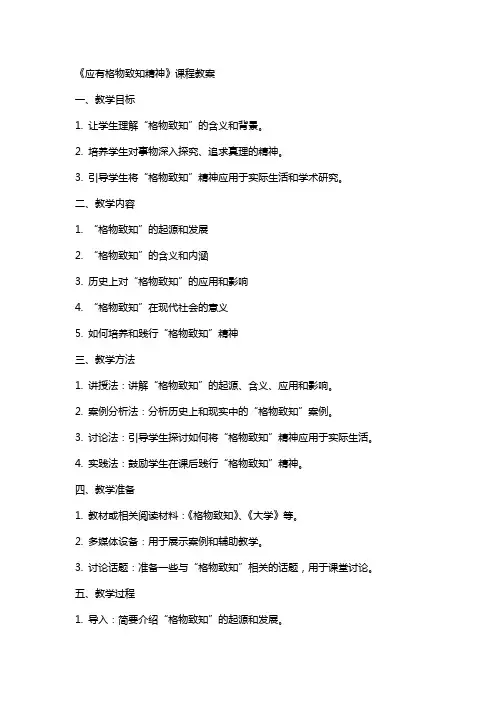 《应有格物致知精神》课程教案

一、教学目标

1. 让学生理解“格物致知”的含义和背景。

2. 培养学生对事物深入探究、追求真理的精神。

3. 引导学生将“格物致知”精神应用于实际生活和学术研究。

二、教学内容

1. “格物致知”的起源和发展

2. “格物致知”的含义和内涵

3. 历史上对“格物致知”的应用和影响

4. “格物致知”在现代社会的意义

5. 如何培养和践行“格物致知”精神

三、教学方法

1. 讲授法：讲解“格物致知”的起源、含义、应用和影响。

2. 案例分析法：分析历史上和现实中的“格物致知”案例。

3. 讨论法：引导学生探讨如何将“格物致知”精神应用于实际生活。

4. 实践法：鼓励学生在课后践行“格物致知”精神。

四、教学准备

1. 教材或相关阅读材料：《格物致知》、《大学》等。

2. 多媒体设备：用于展示案例和辅助教学。

3. 讨论话题：准备一些与“格物致知”相关的话题，用于课堂讨论。

五、教学过程

1. 导入：简要介绍“格物致知”的起源和发展。